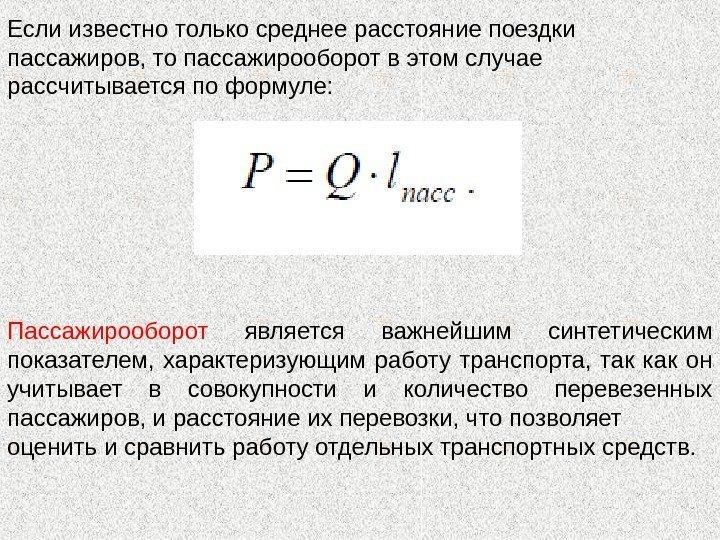 Если известно только среднее расстояние поездки пассажиров, то пассажирооборот в этом случае рассчитывается по формуле:

$P = Q \cdot l_{пасс}$ .

Пассажирооборот является важнейшим синтетическим показателем, характеризующим работу транспорта, так как он учитывает в совокупности и количество перевезенных пассажиров, и расстояние их перевозки, что позволяет оценить и сравнить работу отдельных транспортных средств.